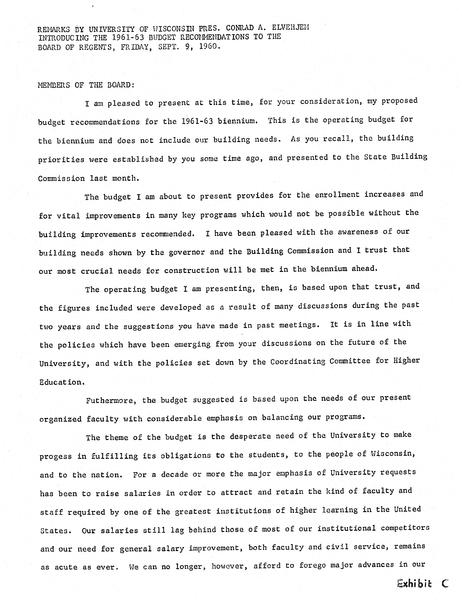 REMARKS BY UNIVERSITY OF WISCONSIN PRES. CONRAD A. ELVEHJEM INTRODUCING THE 1961-63 BUDGET RECOMMENDATIONS TO THE BOARD OF REGENTS, FRIDAY, SEPT. 9, 1960.

MEMBERS OF THE BOARD:

I am pleased to present at this time, for your consideration, my proposed budget recommendations for the 1961-63 biennium. This is the operating budget for the biennium and does not include our building needs. As you recall, the building priorities were established by you some time ago, and presented to the State Building Commission last month.

The budget I am about to present provides for the enrollment increases and for vital improvements in many key programs which would not be possible without the building improvements recommended. I have been pleased with the awareness of our building needs shown by the governor and the Building Commission and I trust that our most crucial needs for construction will be met in the biennium ahead.

The operating budget I am presenting, then, is based upon that trust, and the figures included were developed as a result of many discussions during the past two years and the suggestions you have made in past meetings. It is in line with the policies which have been emerging from your discussions on the future of the University, and with the policies set down by the Coordinating Committee for Higher Education.

Futhermore, the budget suggested is based upon the needs of our present organized faculty with considerable emphasis on balancing our programs.

The theme of the budget is the desperate need of the University to make progess in fulfilling its obligations to the students, to the people of Wisconsin, and to the nation. For a decade or more the major emphasis of University requests has been to raise salaries in order to attract and retain the kind of faculty and staff required by one of the greatest institutions of higher learning in the United States. Our salaries still lag behind those of most of our institutional competitors and our need for general salary improvement, both faculty and civil service, remains as acute as ever. We can no longer, however, afford to forego major advances in our

Exhibit C